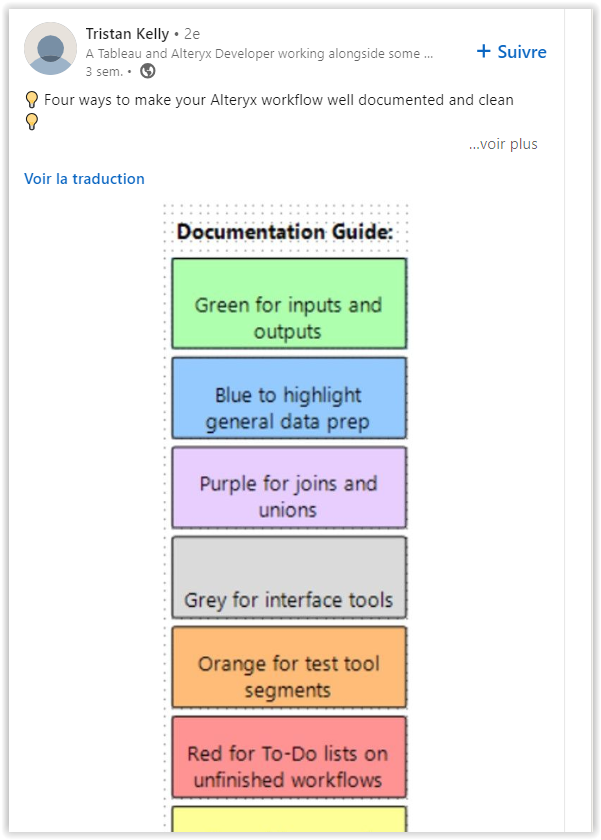 Tristan Kelly • 2e
A Tableau and Alteryx Developer working alongside some ...
3 sem. •

+ Suivre

💡 Four ways to make your Alteryx workflow well documented and clean 💡

...voir plus

Voir la traduction

Documentation Guide:

Green for inputs and outputs

Blue to highlight general data prep

Purple for joins and unions

Grey for interface tools

Orange for test tool segments

Red for To-Do lists on unfinished workflows